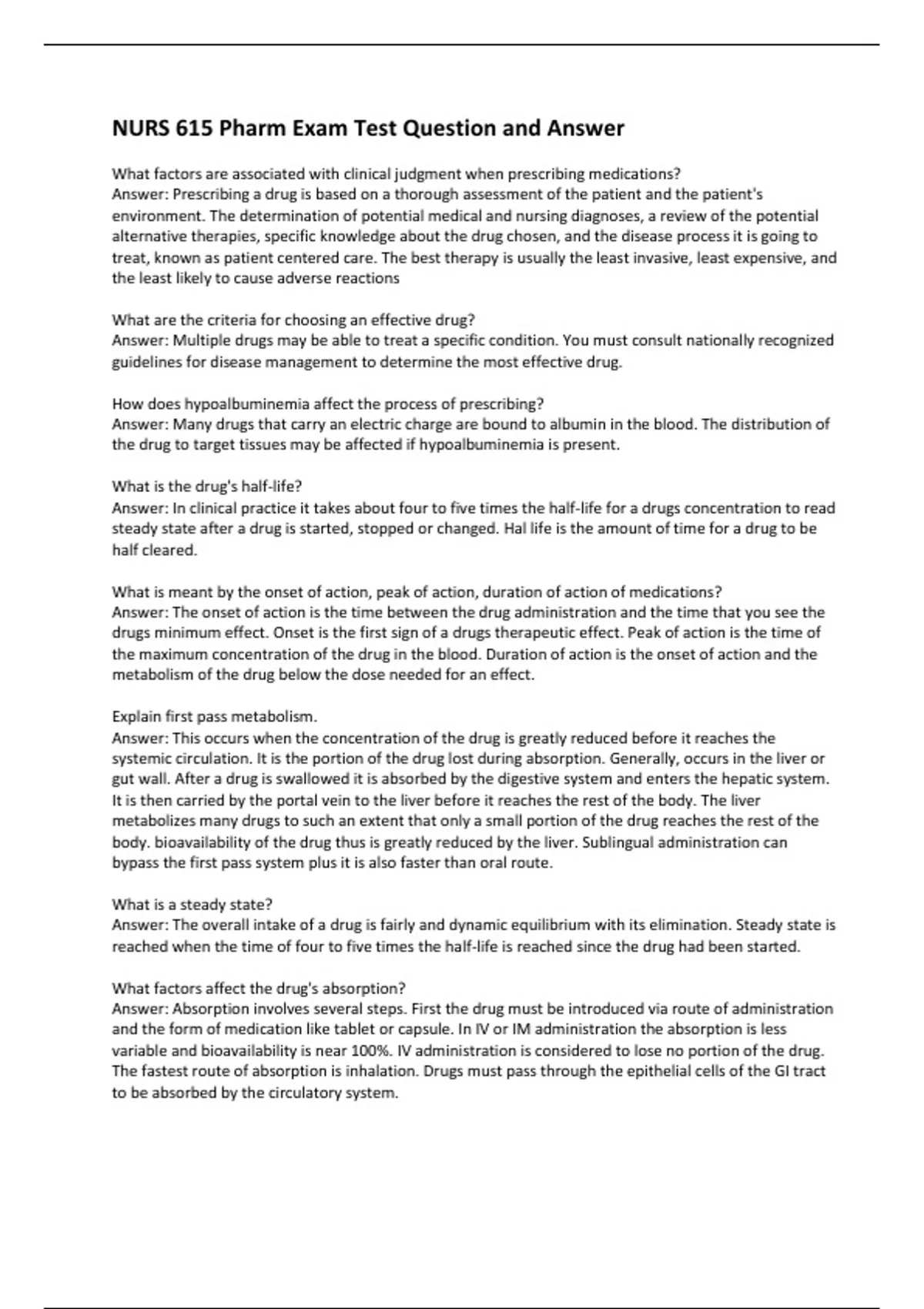 NURS 615 Pharm Exam Test Question and Answer

What factors are associated with clinical judgment when prescribing medications?
Answer: Prescribing a drug is based on a thorough assessment of the patient and the patient's environment. The determination of potential medical and nursing diagnoses, a review of the potential alternative therapies, specific knowledge about the drug chosen, and the disease process it is going to treat, known as patient centered care. The best therapy is usually the least invasive, least expensive, and the least likely to cause adverse reactions

What are the criteria for choosing an effective drug?
Answer: Multiple drugs may be able to treat a specific condition. You must consult nationally recognized guidelines for disease management to determine the most effective drug.

How does hypoalbuminemia affect the process of prescribing?
Answer: Many drugs that carry an electric charge are bound to albumin in the blood. The distribution of the drug to target tissues may be affected if hypoalbuminemia is present.

What is the drug's half-life?
Answer: In clinical practice it takes about four to five times the half-life for a drugs concentration to read steady state after a drug is started, stopped or changed. Hal life is the amount of time for a drug to be half cleared.

What is meant by the onset of action, peak of action, duration of action of medications?
Answer: The onset of action is the time between the drug administration and the time that you see the drugs minimum effect. Onset is the first sign of a drugs therapeutic effect. Peak of action is the time of the maximum concentration of the drug in the blood. Duration of action is the onset of action and the metabolism of the drug below the dose needed for an effect.

Explain first pass metabolism.
Answer: This occurs when the concentration of the drug is greatly reduced before it reaches the systemic circulation. It is the portion of the drug lost during absorption. Generally, occurs in the liver or gut wall. After a drug is swallowed it is absorbed by the digestive system and enters the hepatic system. It is then carried by the portal vein to the liver before it reaches the rest of the body. The liver metabolizes many drugs to such an extent that only a small portion of the drug reaches the rest of the body. bioavailability of the drug thus is greatly reduced by the liver. Sublingual administration can bypass the first pass system plus it is also faster than oral route.

What is a steady state?
Answer: The overall intake of a drug is fairly and dynamic equilibrium with its elimination. Steady state is reached when the time of four to five times the half-life is reached since the drug had been started.

What factors affect the drug's absorption?
Answer: Absorption involves several steps. First the drug must be introduced via route of administration and the form of medication like tablet or capsule. In IV or IM administration the absorption is less variable and bioavailability is near 100%. IV administration is considered to lose no portion of the drug. The fastest route of absorption is inhalation. Drugs must pass through the epithelial cells of the GI tract to be absorbed by the circulatory system.